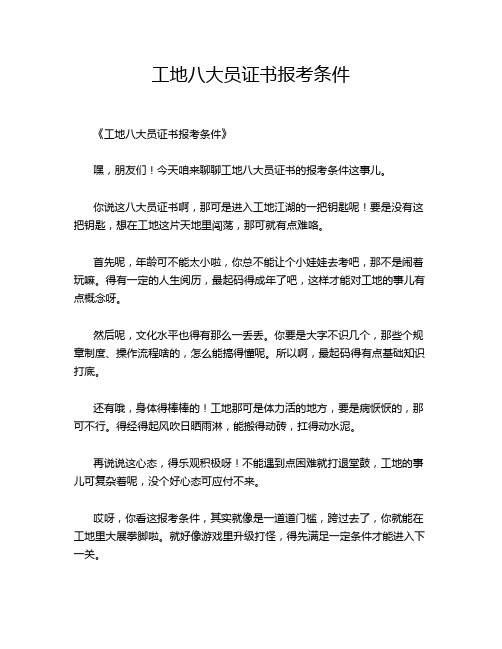 工地八大员证书报考条件

《工地八大员证书报考条件》

嘿，朋友们！今天咱来聊聊工地八大员证书的报考条件这事儿。

你说这八大员证书啊，那可是进入工地江湖的一把钥匙呢！要是没有这把钥匙，想在工地这片天地里闯荡，那可就有点难咯。

首先呢，年龄可不能太小啦，你总不能让个小娃娃去考吧，那不是闹着玩嘛。得有一定的人生阅历，最起码得成年了吧，这样才能对工地的事儿有点概念呀。

然后呢，文化水平也得有那么一丢丢。你要是大字不识几个，那些个规章制度、操作流程啥的，怎么能搞得懂呢。所以啊，最起码得有点基础知识打底。

还有哦，身体得棒棒的！工地那可是体力活的地方，要是病恹恹的，那可不行。得经得起风吹日晒雨淋，能搬得动砖，扛得动水泥。

再说说这心态，得乐观积极呀！不能遇到点困难就打退堂鼓，工地的事儿可复杂着呢，没个好心态可应付不来。

哎呀，你看这报考条件，其实就像是一道道门槛，跨过去了，你就能在工地里大展拳脚啦。就好像游戏里升级打怪，得先满足一定条件才能进入下一关。